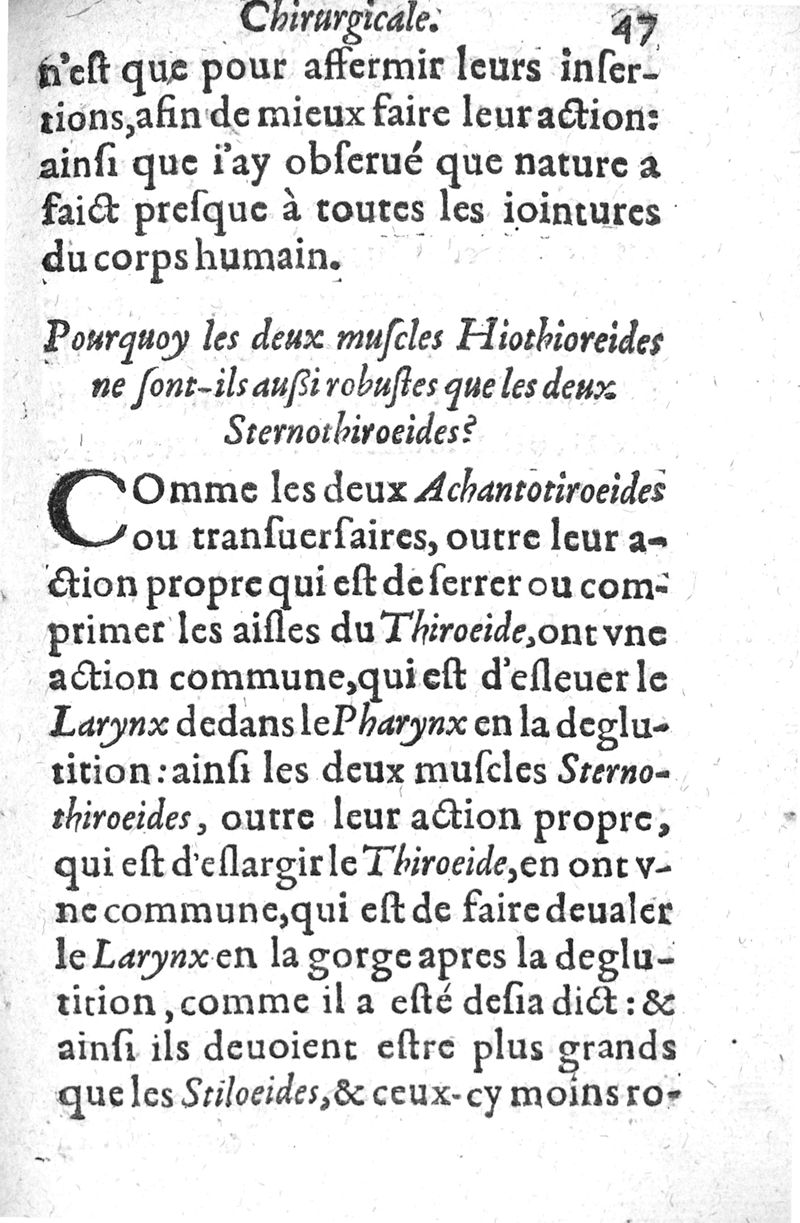 Chirurgicale. 47

n'est que pour affermir leurs insertions, afin de mieux faire leur action: ainsi que i'ay obserué que nature a faict presque à toutes les iointures du corps humain.

Pourquoy les deux muscles Hiothioreides ne sont-ils aussi robustes que les deux Sternothiroeides?

COmme les deux Achantotiroeides ou transuersaires, outre leur action propre qui est de serrer ou comprimer les aisles du Thiroeide, ont vne action commune, qui est d'esleuer le Larynx dedans le Pharynx en la deglutition: ainsi les deux muscles Sternothiroeides, outre leur action propre, qui est d'eslargir le Thiroeide, en ont vne commune, qui est de faire deualer le Larynx en la gorge apres la deglutition, comme il a esté desia dict: & ainsi ils deuoient estre plus grands que les Stiloeides, & ceux-cy moins ro-